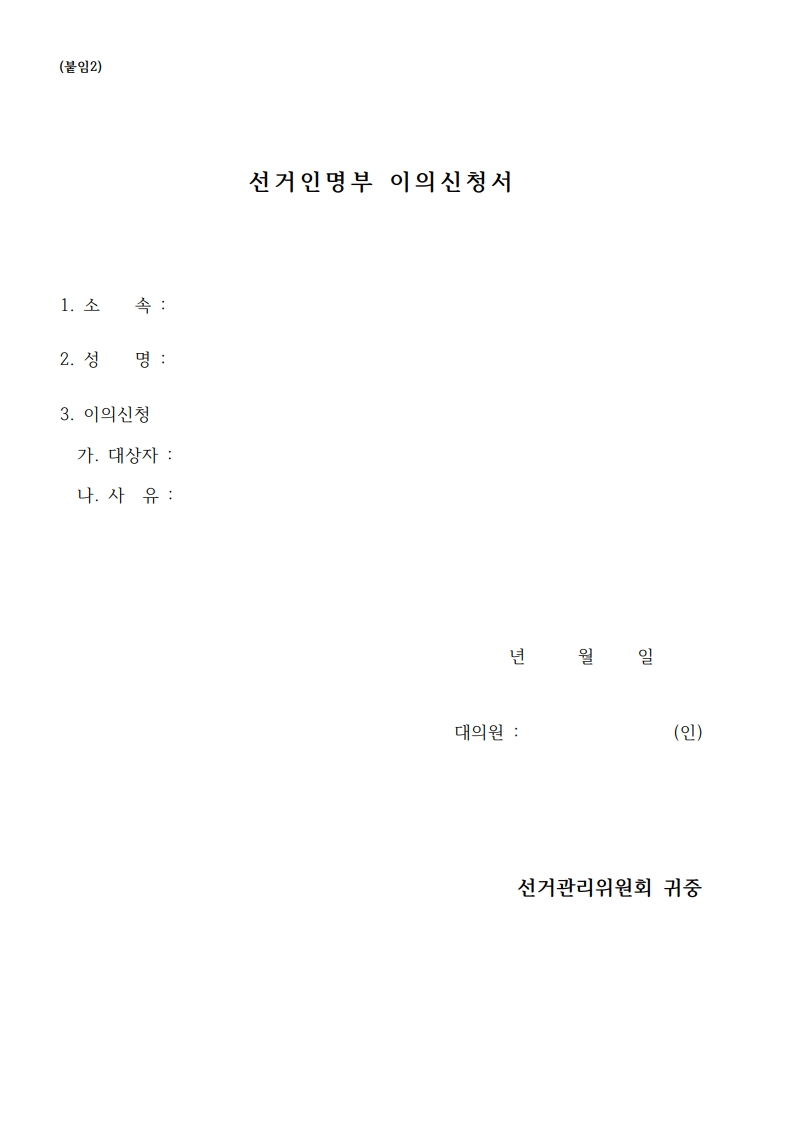 (붙임2)

선거인명부 이의신청서

1. 소 속 :

2. 성 명 :

3. 이의신청

가. 대상자 :

나. 사 유 :

년 월 일

대의원 : (인)

선거관리위원회 귀중